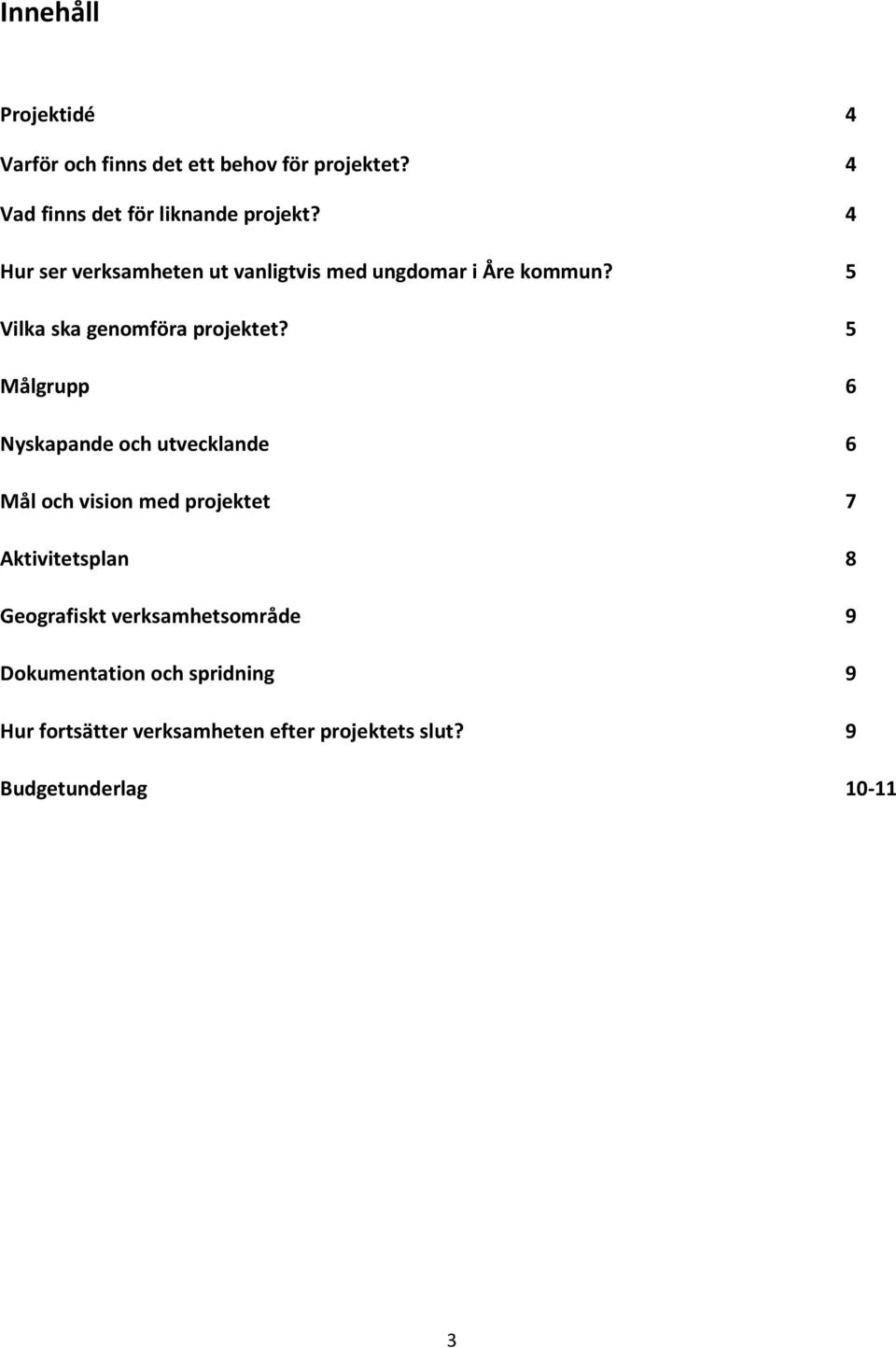 Innehåll

Projektidé 4

Varför och finns det ett behov för projektet? 4

Vad finns det för liknande projekt? 4

Hur ser verksamheten ut vanligtvis med ungdomar i Åre kommun? 5

Vilka ska genomföra projektet? 5

Målgrupp 6

Nyskapande och utvecklande 6

Mål och vision med projektet 7

Aktivitetsplan 8

Geografiskt verksamhetsområde 9

Dokumentation och spridning 9

Hur fortsätter verksamheten efter projektets slut? 9

Budgetunderlag 10-11

3